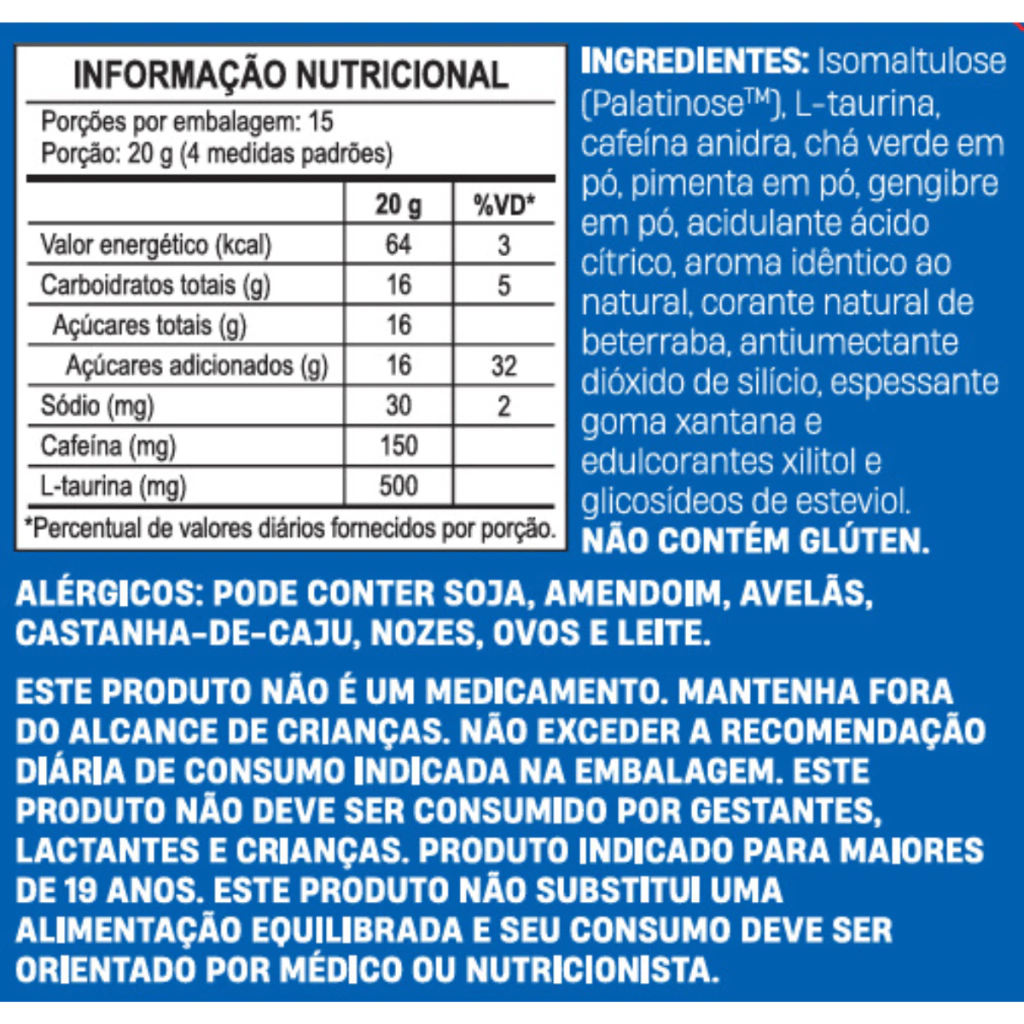 INFORMAÇÃO NUTRICIONAL

Porções por embalagem: 15
Porção: 20 g (4 medidas padrões)

|  | 20 g | %VD* |
|---|---|---|
| Valor energético (kcal) | 64 | 3 |
| Carboidratos totais (g) | 16 | 5 |
| Açúcares totais (g) | 16 |  |
| Açúcares adicionados (g) | 16 | 32 |
| Sódio (mg) | 30 | 2 |
| Cafeína (mg) | 150 |  |
| L-taurina (mg) | 500 |  |

*Percentual de valores diários fornecidos por porção.

INGREDIENTES: Isomaltulose (Palatinose™), L-taurina, cafeína anidra, chá verde em pó, pimenta em pó, gengibre em pó, acidulante ácido cítrico, aroma idêntico ao natural, corante natural de beterraba, antiumectante dióxido de silício, espessante goma xantana e edulcorantes xilitol e glicosídeos de esteviol.
NÃO CONTÉM GLÚTEN.

ALÉRGICOS: PODE CONTER SOJA, AMENDOIM, AVELÃS, CASTANHA-DE-CAJU, NOZES, OVOS E LEITE.

ESTE PRODUTO NÃO É UM MEDICAMENTO. MANTENHA FORA DO ALCANCE DE CRIANÇAS. NÃO EXCEDER A RECOMENDAÇÃO DIÁRIA DE CONSUMO INDICADA NA EMBALAGEM. ESTE PRODUTO NÃO DEVE SER CONSUMIDO POR GESTANTES, LACTANTES E CRIANÇAS. PRODUTO INDICADO PARA MAIORES DE 19 ANOS. ESTE PRODUTO NÃO SUBSTITUI UMA ALIMENTAÇÃO EQUILIBRADA E SEU CONSUMO DEVE SER ORIENTADO POR MÉDICO OU NUTRICIONISTA.